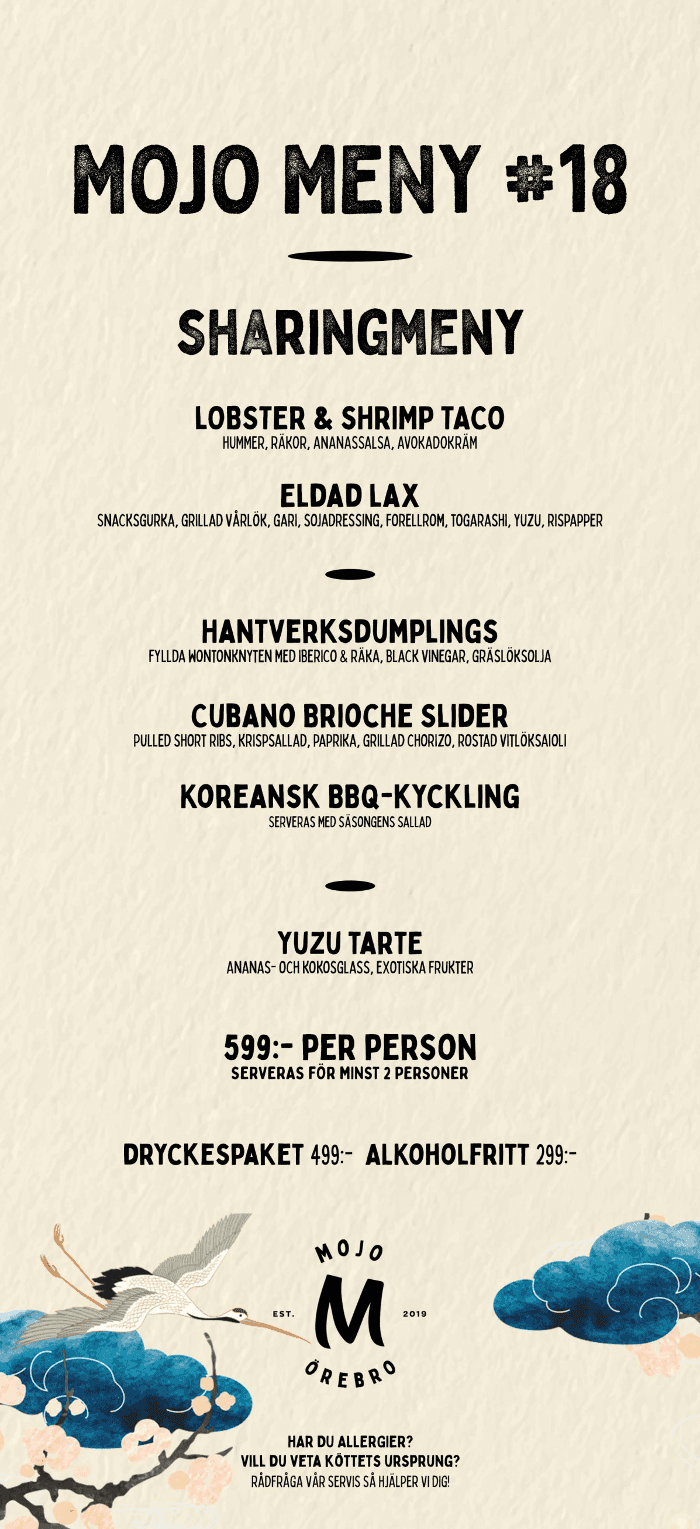 MOJO MENY #18

SHARINGMENY

LOBSTER & SHRIMP TACO
HUMMER, RÄKOR, ANANASSALSA, AVOKADOKRÄM

ELDAD LAX
SNACKSGURKA, GRILLAD VÅRLÖK, GARI, SOJADRESSING, FORELLROM, TOGARASHI, YUZU, RISPAPPER

HANTVERKSDUMPLINGS
FYLLDA WONTONKNYTEN MED IBERICO & RÄKA, BLACK VINEGAR, GRÄSLÖKSOLJA

CUBANO BRIOCHE SLIDER
PULLED SHORT RIBS, KRISPSALLAD, PAPRIKA, GRILLAD CHORIZO, ROSTAD VITLÖKSAIOLI

KOREANSK BBQ-KYCKLING
SERVERAS MED SÄSONGENS SALLAD

YUZU TARTE
ANANAS- OCH KOKOSGLASS, EXOTISKA FRUKTER

599:- PER PERSON
SERVERAS FÖR MINST 2 PERSONER

DRYCKESPAKET 499:- ALKOHOLFRITT 299:-

MOJO
EST. M 2019
ÖREBRO

HAR DU ALLERGIER?
VILL DU VETA KÖTTETS URSPRUNG?
RÅDFRÅGA VÅR SERVIS SÅ HJÄLPER VI DIG!